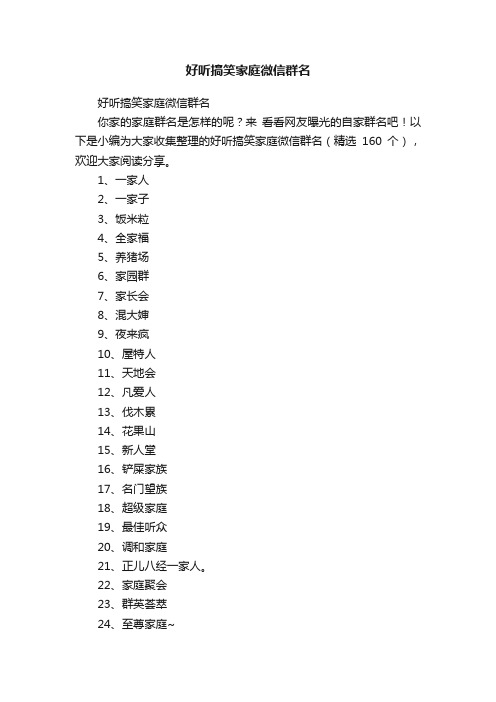 好听搞笑家庭微信群名

好听搞笑家庭微信群名

你家的家庭群名是怎样的呢？来 看看网友曝光的自家群名吧！以下是小编为大家收集整理的好听搞笑家庭微信群名（精选 160 个），欢迎大家阅读分享。

1、一家人
2、一家子
3、饭米粒
4、全家福
5、养猪场
6、家园群
7、家长会
8、混大婶
9、夜来疯
10、屋特人
11、天地会
12、凡爱人
13、伐木累
14、花果山
15、新人堂
16、铲屎家族
17、名门望族
18、超级家庭
19、最佳听众
20、调和家庭
21、正儿八经一家人。
22、家庭聚会
23、群英荟萃
24、至尊家庭~